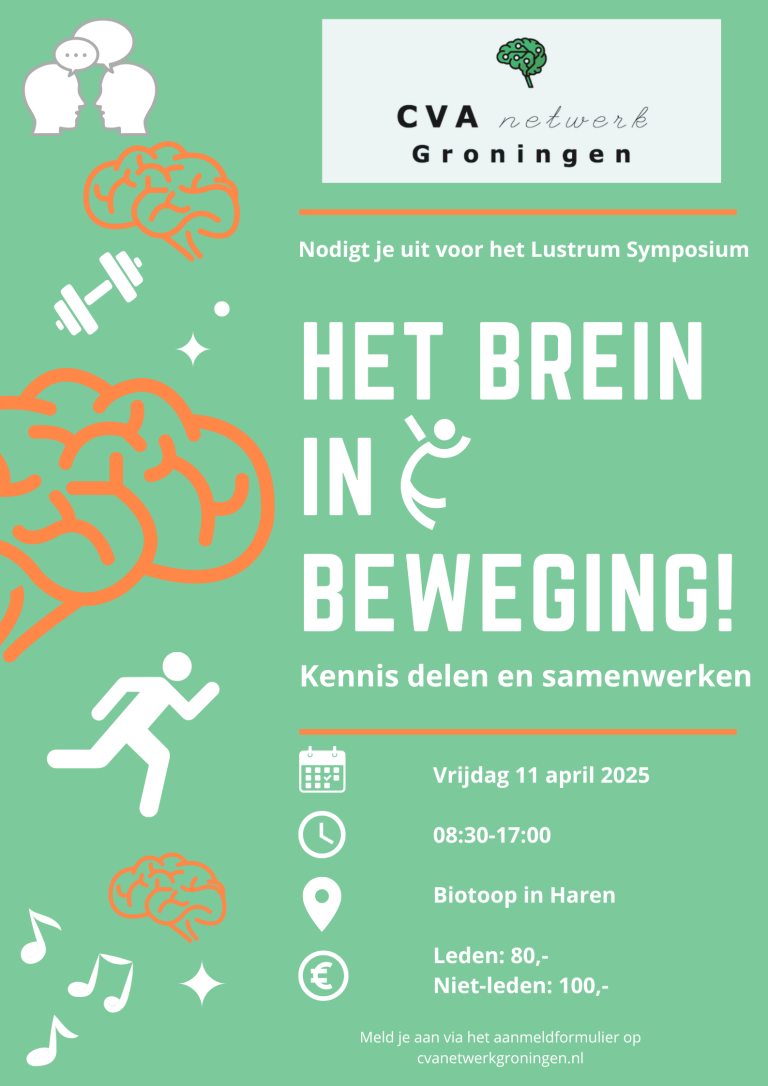 CVA netwerk
Groningen

Nodigt je uit voor het Lustrum Symposium

HET BREIN
IN
BEWEGING!

Kennis delen en samenwerken

Vrijdag 11 april 2025

08:30-17:00

Biotoop in Haren

Leden: 80,-
Niet-leden: 100,-

Meld je aan via het aanmeldformulier op cvanetwerkgroningen.nl